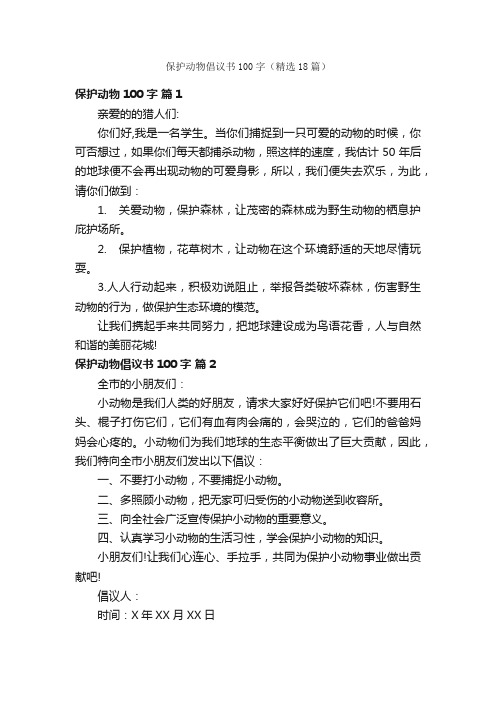 保护动物倡议书100字（精选18篇）

保护动物 100 字 篇 1

亲爱的的猎人们:

你们好,我是一名学生。当你们捕捉到一只可爱的动物的时候，你可否想过，如果你们每天都捕杀动物，照这样的速度，我估计 50 年后的地球便不会再出现动物的可爱身影，所以，我们便失去欢乐，为此，请你们做到：

1. 关爱动物，保护森林，让茂密的森林成为野生动物的栖息护庇护场所。

2. 保护植物，花草树木，让动物在这个环境舒适的天地尽情玩耍。

3.人人行动起来，积极劝说阻止，举报各类破坏森林，伤害野生动物的行为，做保护生态环境的模范。

让我们携起手来共同努力，把地球建设成为鸟语花香，人与自然和谐的美丽花城!

保护动物倡议书 100 字 篇 2

全市的小朋友们：

小动物是我们人类的好朋友，请求大家好好保护它们吧!不要用石头、棍子打伤它们，它们有血有肉会痛的，会哭泣的，它们的爸爸妈妈会心疼的。小动物们为我们地球的生态平衡做出了巨大贡献，因此，我们特向全市小朋友们发出以下倡议：

一、不要打小动物，不要捕捉小动物。

二、多照顾小动物，把无家可归受伤的小动物送到收容所。

三、向全社会广泛宣传保护小动物的重要意义。

四、认真学习小动物的生活习性，学会保护小动物的知识。

小朋友们!让我们心连心、手拉手，共同为保护小动物事业做出贡献吧!

倡议人：

时间：X 年 XX 月 XX 日